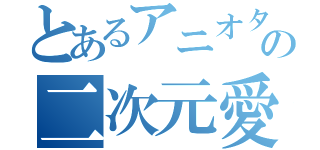 とあるアニオタの
二次元愛